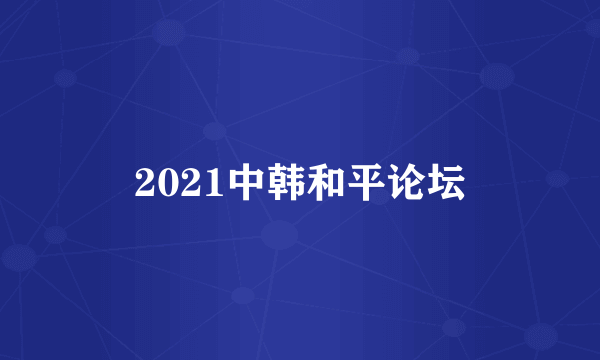 2021中韩和平论坛